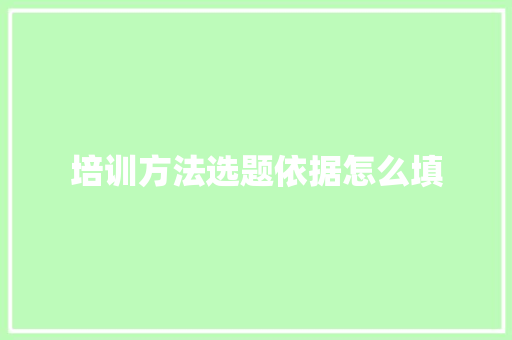 培训方法选题依据怎么填